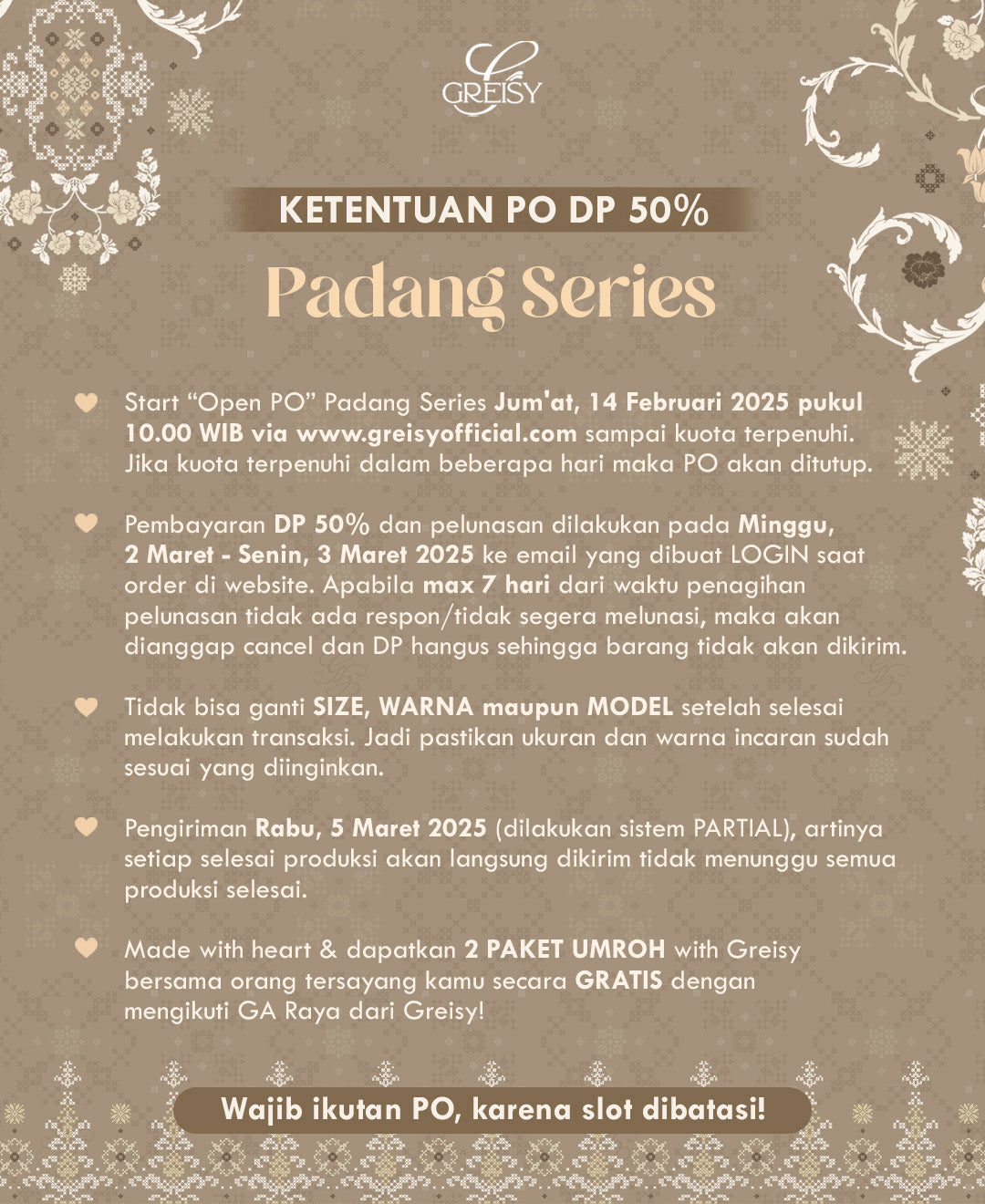 GREISY

KETENTUAN PO DP 50%

Padang Series

Start “Open PO” Padang Series Jum'at, 14 Februari 2025 pukul 10.00 WIB via www.greisyofficial.com sampai kuota terpenuhi. Jika kuota terpenuhi dalam beberapa hari maka PO akan ditutup.

Pembayaran DP 50% dan pelunasan dilakukan pada Minggu, 2 Maret - Senin, 3 Maret 2025 ke email yang dibuat LOGIN saat order di website. Apabila max 7 hari dari waktu penagihan pelunasan tidak ada respon/tidak segera melunasi, maka akan dianggap cancel dan DP hangus sehingga barang tidak akan dikirim.

Tidak bisa ganti SIZE, WARNA maupun MODEL setelah selesai melakukan transaksi. Jadi pastikan ukuran dan warna incaran sudah sesuai yang diinginkan.

Pengiriman Rabu, 5 Maret 2025 (dilakukan sistem PARTIAL), artinya setiap selesai produksi akan langsung dikirim tidak menunggu semua produksi selesai.

Made with heart & dapatkan 2 PAKET UMROH with Greisy bersama orang tersayang kamu secara GRATIS dengan mengikuti GA Raya dari Greisy!

Wajib ikutan PO, karena slot dibatasi!